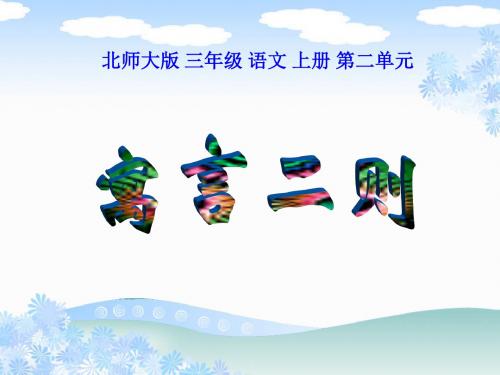 北师大版 三年级 语文 上册 第二单元

寓言二则